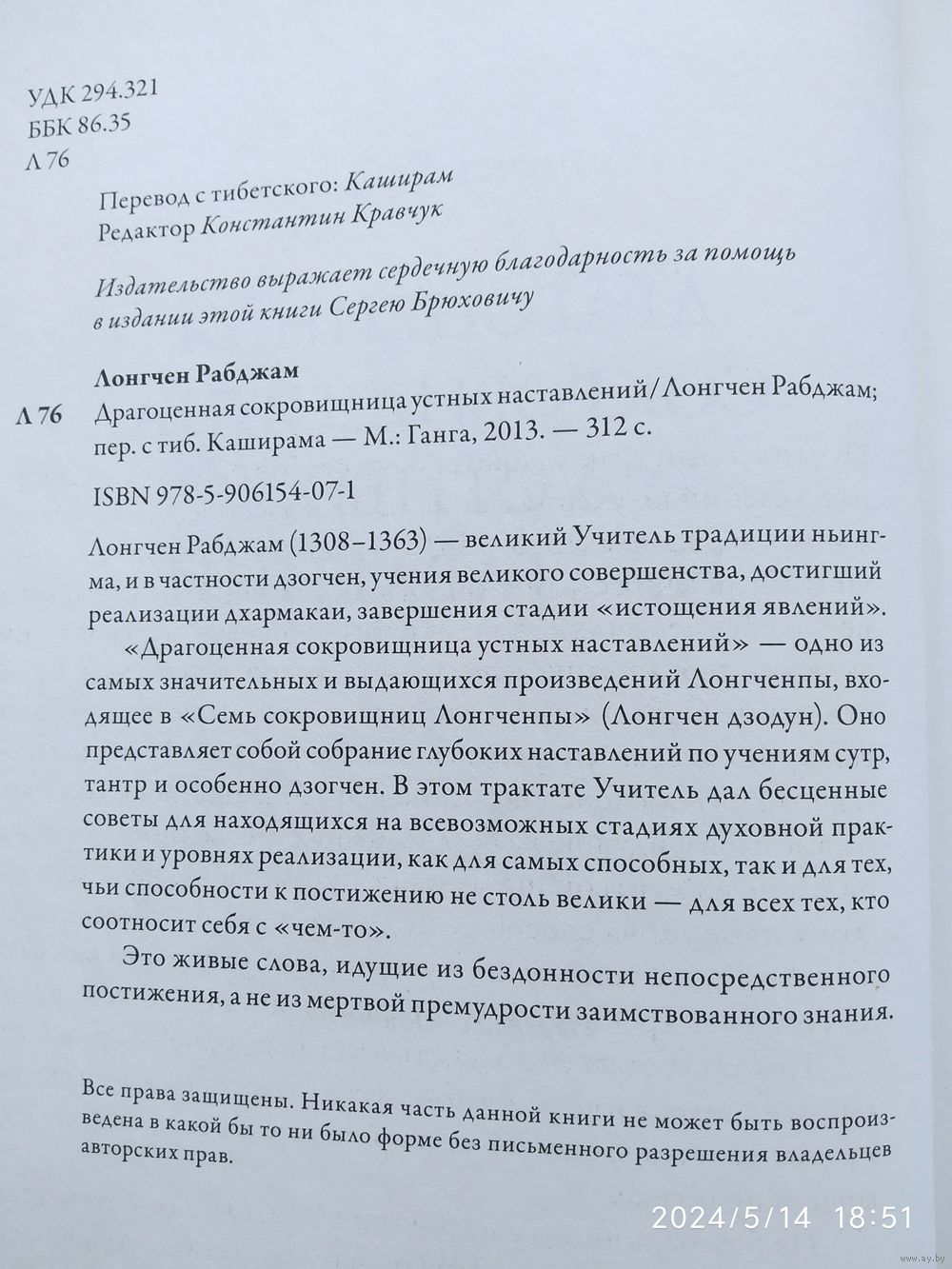 УДК 294.321
ББК 86.35
Л 76

Перевод с тибетского: Каширам
Редактор Константин Кравчук

Издательство выражает сердечную благодарность за помощь в издании этой книги Сергею Брюховичу

Лонгчен Рабджам
Л 76 Драгоценная сокровищница устных наставлений / Лонгчен Рабджам; пер. с тиб. Каширама — М.: Ганга, 2013. — 312 с.

ISBN 978-5-906154-07-1

Лонгчен Рабджам (1308–1363) — великий Учитель традиции ньингма, и в частности дзогчен, учения великого совершенства, достигший реализации дхармакаи, завершения стадии «истощения явлений».

«Драгоценная сокровищница устных наставлений» — одно из самых значительных и выдающихся произведений Лонгченпы, входящее в «Семь сокровищниц Лонгченпы» (Лонгчен дзодун). Оно представляет собой собрание глубоких наставлений по учениям сутр, тантр и особенно дзогчен. В этом трактате Учитель дал бесценные советы для находящихся на всевозможных стадиях духовной практики и уровнях реализации, как для самых способных, так и для тех, чьи способности к постижению не столь велики — для всех тех, кто соотносит себя с «чем-то».

Это живые слова, идущие из бездонности непосредственного постижения, а не из мертвой премудрости заимствованного знания.

Все права защищены. Никакая часть данной книги не может быть воспроизведена в какой бы то ни было форме без письменного разрешения владельцев авторских прав.

2024/5/14 18:51

www.ay.by